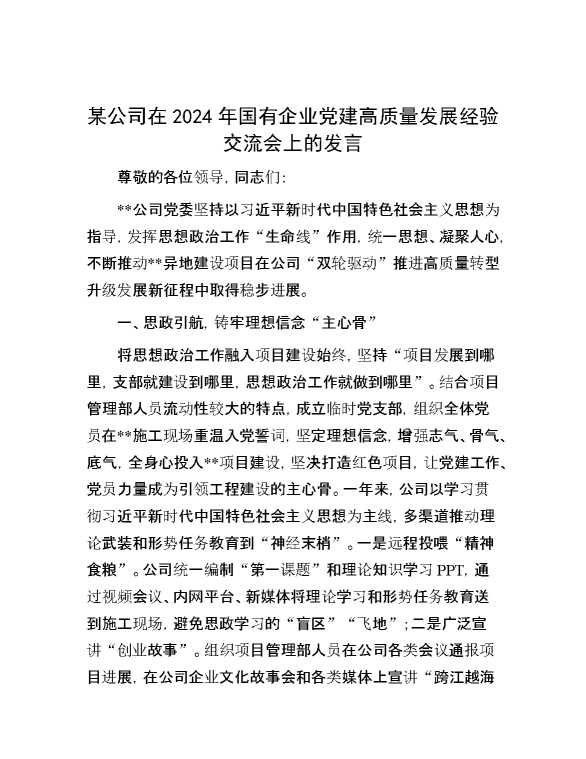 某公司在2024年国有企业党建高质量发展经验交流会上的发言

尊敬的各位领导，同志们：

**公司党委坚持以习近平新时代中国特色社会主义思想为指导，发挥思想政治工作“生命线”作用，统一思想、凝聚人心，不断推动**异地建设项目在公司“双轮驱动”推进高质量转型升级发展新征程中取得稳步进展。

一、思政引航，铸牢理想信念“主心骨”

将思想政治工作融入项目建设始终，坚持“项目发展到哪里，支部就建设到哪里，思想政治工作就做到哪里”。结合项目管理部人员流动性较大的特点，成立临时党支部，组织全体党员在**施工现场重温入党誓词，坚定理想信念，增强志气、骨气、底气，全身心投入**项目建设，坚决打造红色项目，让党建工作、党员力量成为引领工程建设的主心骨。一年来，公司以学习贯彻习近平新时代中国特色社会主义思想为主线，多渠道推动理论武装和形势任务教育到“神经末梢”。一是远程投喂“精神食粮”。公司统一编制“第一课题”和理论知识学习PPT，通过视频会议、内网平台、新媒体将理论学习和形势任务教育送到施工现场，避免思政学习的“盲区”“飞地”；二是广泛宣讲“创业故事”。组织项目管理部人员在公司各类会议通报项目进展，在公司企业文化故事会和各类媒体上宣讲“跨江越海